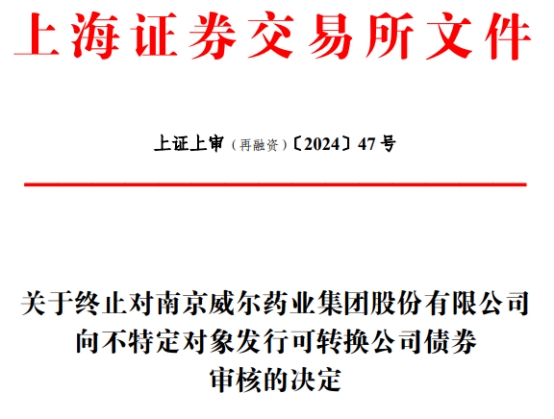 上海证券交易所文件

上证上审（再融资）〔2024〕47号

关于终止对南京威尔药业集团股份有限公司
向不特定对象发行可转换公司债券
审核的决定